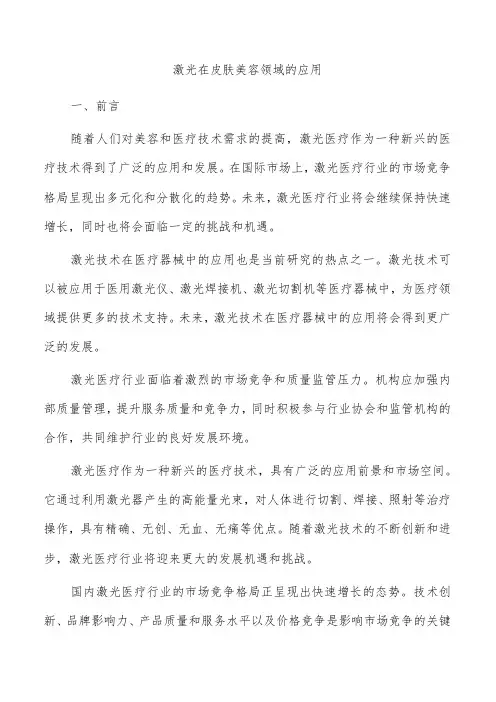 激光在皮肤美容领域的应用

一、前言

随着人们对美容和医疗技术需求的提高，激光医疗作为一种新兴的医疗技术得到了广泛的应用和发展。在国际市场上，激光医疗行业的市场竞争格局呈现出多元化和分散化的趋势。未来，激光医疗行业将会继续保持快速增长，同时也将会面临一定的挑战和机遇。

激光技术在医疗器械中的应用也是当前研究的热点之一。激光技术可以被应用于医用激光仪、激光焊接机、激光切割机等医疗器械中，为医疗领域提供更多的技术支持。未来，激光技术在医疗器械中的应用将会得到更广泛的发展。

激光医疗行业面临着激烈的市场竞争和质量监管压力。机构应加强内部质量管理，提升服务质量和竞争力，同时积极参与行业协会和监管机构的合作，共同维护行业的良好发展环境。

激光医疗作为一种新兴的医疗技术，具有广泛的应用前景和市场空间。它通过利用激光器产生的高能量光束，对人体进行切割、焊接、照射等治疗操作，具有精确、无创、无血、无痛等优点。随着激光技术的不断创新和进步，激光医疗行业将迎来更大的发展机遇和挑战。

国内激光医疗行业的市场竞争格局正呈现出快速增长的态势。技术创新、品牌影响力、产品质量和服务水平以及价格竞争是影响市场竞争的关键